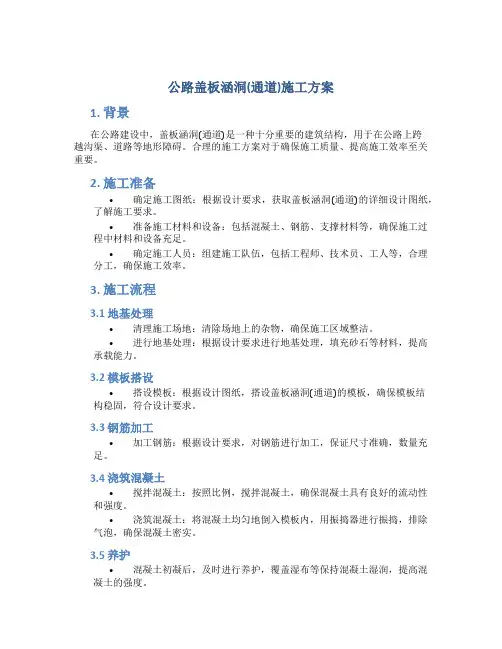 公路盖板涵洞(通道)施工方案

1. 背景

在公路建设中，盖板涵洞(通道)是一种十分重要的建筑结构，用于在公路上跨越沟渠、道路等地形障碍。合理的施工方案对于确保施工质量、提高施工效率至关重要。

2. 施工准备

• 确定施工图纸：根据设计要求，获取盖板涵洞(通道)的详细设计图纸，了解施工要求。

• 准备施工材料和设备：包括混凝土、钢筋、支撑材料等，确保施工过程中材料和设备充足。

• 确定施工人员：组建施工队伍，包括工程师、技术员、工人等，合理分工，确保施工效率。

3. 施工流程

3.1 地基处理

• 清理施工场地：清除场地上的杂物，确保施工区域整洁。

• 进行地基处理：根据设计要求进行地基处理，填充砂石等材料，提高承载能力。

3.2 模板搭设

• 搭设模板：根据设计图纸，搭设盖板涵洞(通道)的模板，确保模板结构稳固，符合设计要求。

3.3 钢筋加工

• 加工钢筋：根据设计要求，对钢筋进行加工，保证尺寸准确，数量充足。

3.4 浇筑混凝土

• 搅拌混凝土：按照比例，搅拌混凝土，确保混凝土具有良好的流动性和强度。

• 浇筑混凝土：将混凝土均匀地倒入模板内，用振捣器进行振捣，排除气泡，确保混凝土密实。

3.5 养护

• 混凝土初凝后，及时进行养护，覆盖湿布等保持混凝土湿润，提高混凝土的强度。